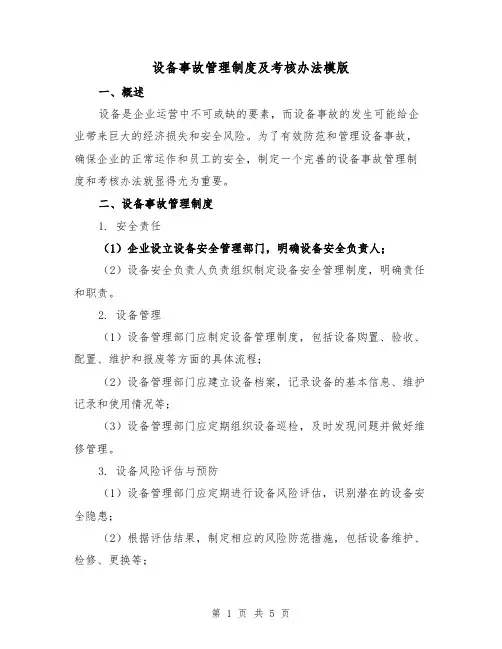 设备事故管理制度及考核办法模版

一、概述

设备是企业运营中不可或缺的要素，而设备事故的发生可能给企业带来巨大的经济损失和安全风险。为了有效防范和管理设备事故，确保企业的正常运作和员工的安全，制定一个完善的设备事故管理制度和考核办法就显得尤为重要。

二、设备事故管理制度

1. 安全责任

（1）企业设立设备安全管理部门，明确设备安全负责人；

（2）设备安全负责人负责组织制定设备安全管理制度，明确责任和职责。

2. 设备管理

（1）设备管理部门应制定设备管理制度，包括设备购置、验收、配置、维护和报废等方面的具体流程；

（2）设备管理部门应建立设备档案，记录设备的基本信息、维护记录和使用情况等；

（3）设备管理部门应定期组织设备巡检，及时发现问题并做好维修管理。

3. 设备风险评估与预防

（1）设备管理部门应定期进行设备风险评估，识别潜在的设备安全隐患；

（2）根据评估结果，制定相应的风险防范措施，包括设备维护、检修、更换等；

第 1 页 共 5 页